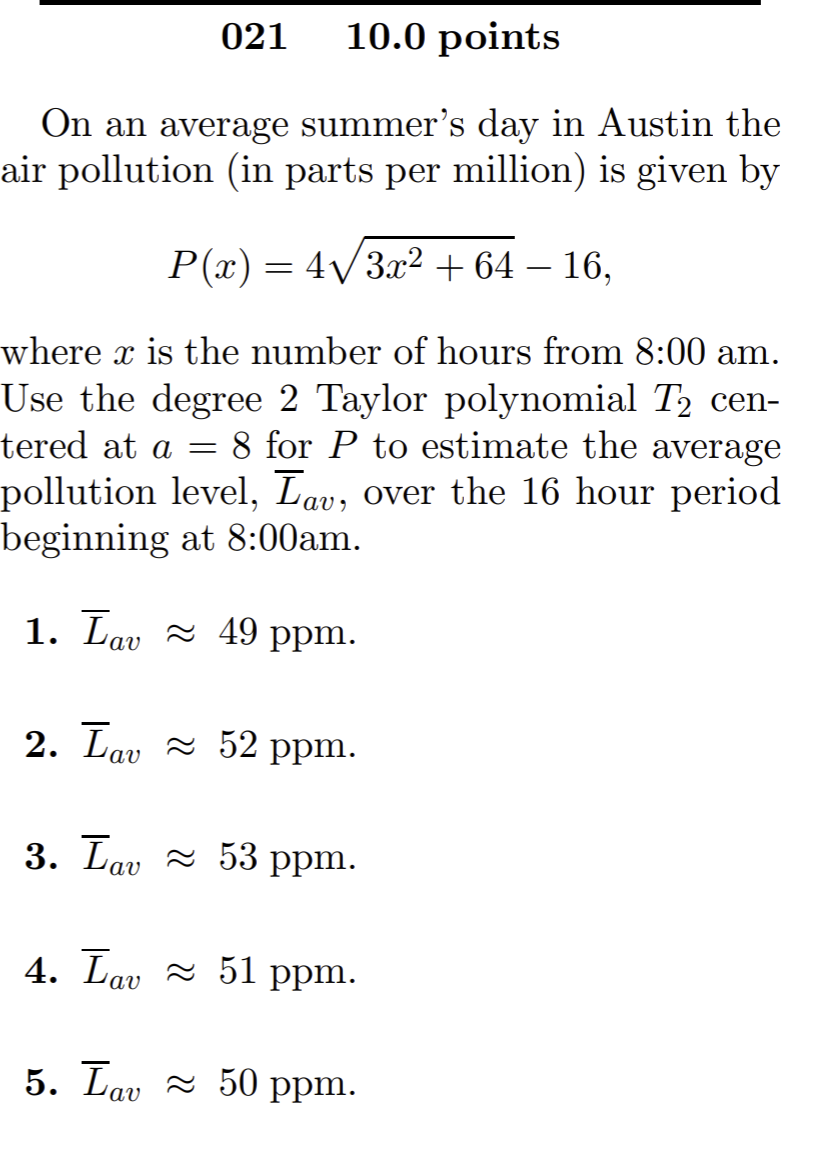 021 10.0 points

On an average summer's day in Austin the air pollution (in parts per million) is given by

$P(x) = 4\sqrt{3x^2 + 64} - 16,$

where $x$ is the number of hours from 8:00 am. Use the degree 2 Taylor polynomial $T_2$ centered at $a = 8$ for $P$ to estimate the average pollution level, $\overline{L}_{av}$, over the 16 hour period beginning at 8:00am.

1. $\overline{L}_{av} \approx 49$ ppm.

2. $\overline{L}_{av} \approx 52$ ppm.

3. $\overline{L}_{av} \approx 53$ ppm.

4. $\overline{L}_{av} \approx 51$ ppm.

5. $\overline{L}_{av} \approx 50$ ppm.